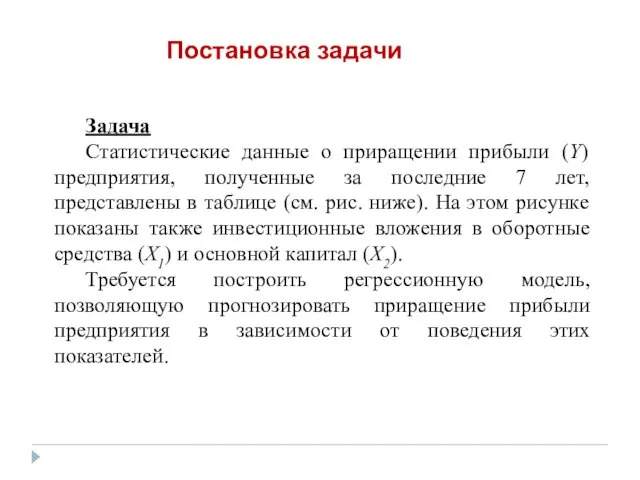 Постановка задачи

Задача

Статистические данные о приращении прибыли ($Y$) предприятия, полученные за последние 7 лет, представлены в таблице (см. рис. ниже). На этом рисунке показаны также инвестиционные вложения в оборотные средства ($X_1$) и основной капитал ($X_2$).

Требуется построить регрессионную модель, позволяющую прогнозировать приращение прибыли предприятия в зависимости от поведения этих показателей.